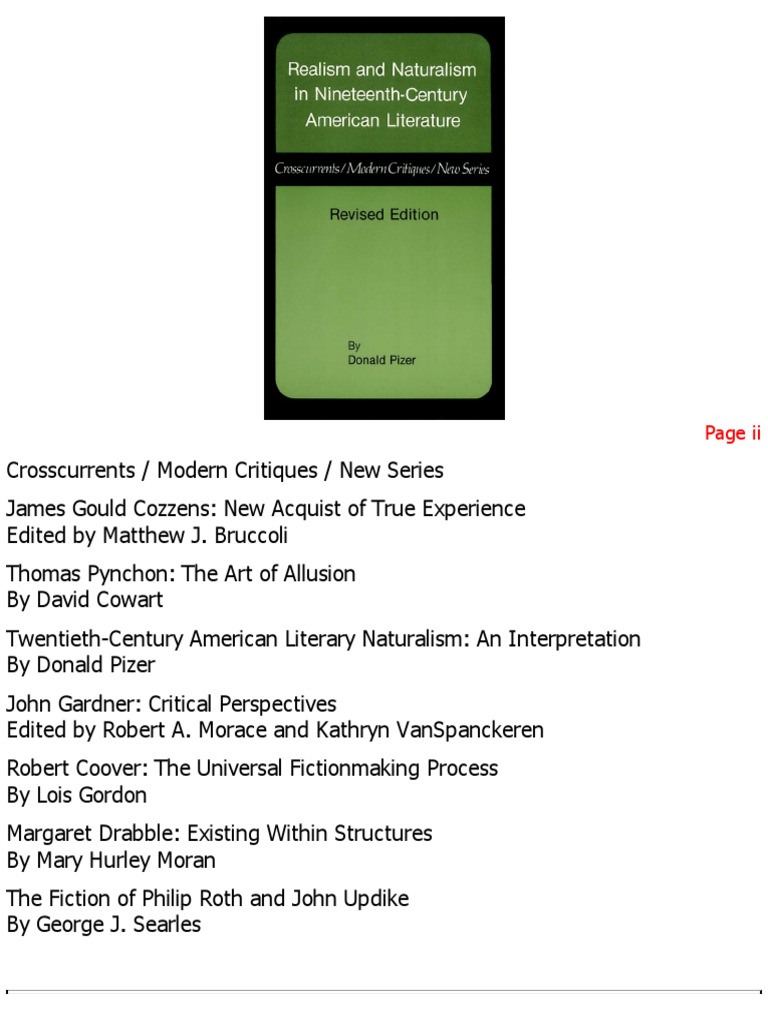 Realism and Naturalism in Nineteenth-Century American Literature

Crosscurrents / Modern Critiques / New Series

Revised Edition

By
Donald Pizer

Page ii

Crosscurrents / Modern Critiques / New Series

James Gould Cozzens: New Acquist of True Experience
Edited by Matthew J. Bruccoli

Thomas Pynchon: The Art of Allusion
By David Cowart

Twentieth-Century American Literary Naturalism: An Interpretation
By Donald Pizer

John Gardner: Critical Perspectives
Edited by Robert A. Morace and Kathryn VanSpanckeren

Robert Coover: The Universal Fictionmaking Process
By Lois Gordon

Margaret Drabble: Existing Within Structures
By Mary Hurley Moran

The Fiction of Philip Roth and John Updike
By George J. Searles